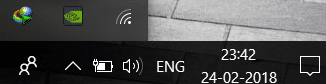 ENG
23:42
24-02-2018